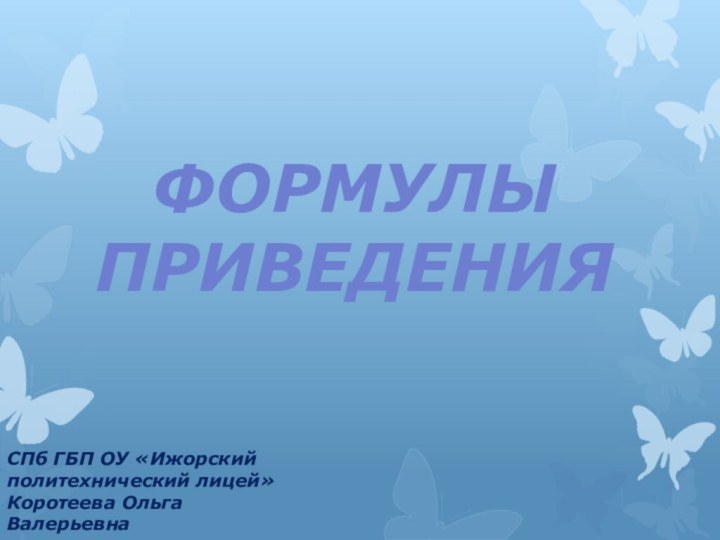 ФОРМУЛЫ ПРИВЕДЕНИЯ

СПб ГБП ОУ «Ижорский политехнический лицей»
Коротеева Ольга Валерьевна